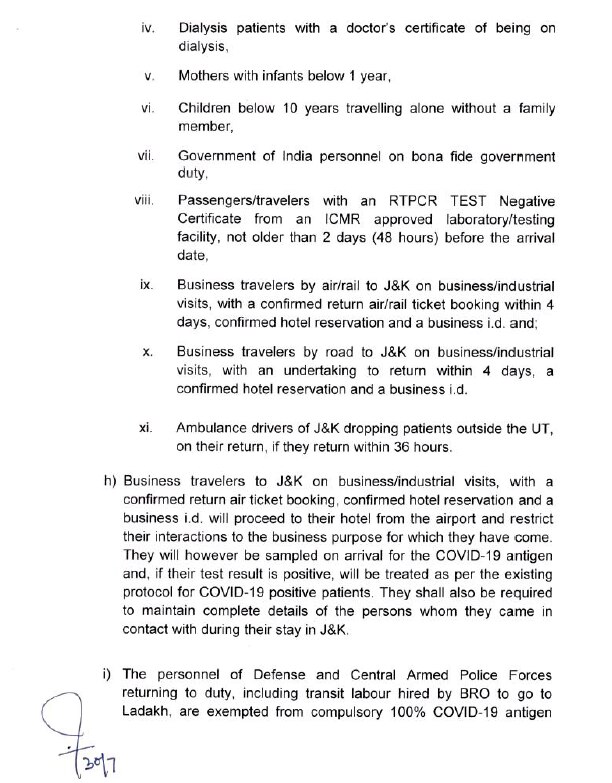 iv. Dialysis patients with a doctor's certificate of being on dialysis,

v. Mothers with infants below 1 year,

vi. Children below 10 years travelling alone without a family member,

vii. Government of India personnel on bona fide government duty,

viii. Passengers/travelers with an RTPCR TEST Negative Certificate from an ICMR approved laboratory/testing facility, not older than 2 days (48 hours) before the arrival date,

ix. Business travelers by air/rail to J&K on business/industrial visits, with a confirmed return air/rail ticket booking within 4 days, confirmed hotel reservation and a business i.d. and;

x. Business travelers by road to J&K on business/industrial visits, with an undertaking to return within 4 days, a confirmed hotel reservation and a business i.d.

xi. Ambulance drivers of J&K dropping patients outside the UT, on their return, if they return within 36 hours.

h) Business travelers to J&K on business/industrial visits, with a confirmed return air ticket booking, confirmed hotel reservation and a business i.d. will proceed to their hotel from the airport and restrict their interactions to the business purpose for which they have come. They will however be sampled on arrival for the COVID-19 antigen and, if their test result is positive, will be treated as per the existing protocol for COVID-19 positive patients. They shall also be required to maintain complete details of the persons whom they came in contact with during their stay in J&K.

i) The personnel of Defense and Central Armed Police Forces returning to duty, including transit labour hired by BRO to go to Ladakh, are exempted from compulsory 100% COVID-19 antigen

30/7